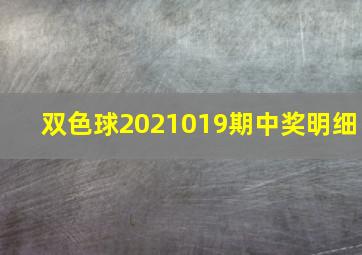 双色球2021019期中奖明细